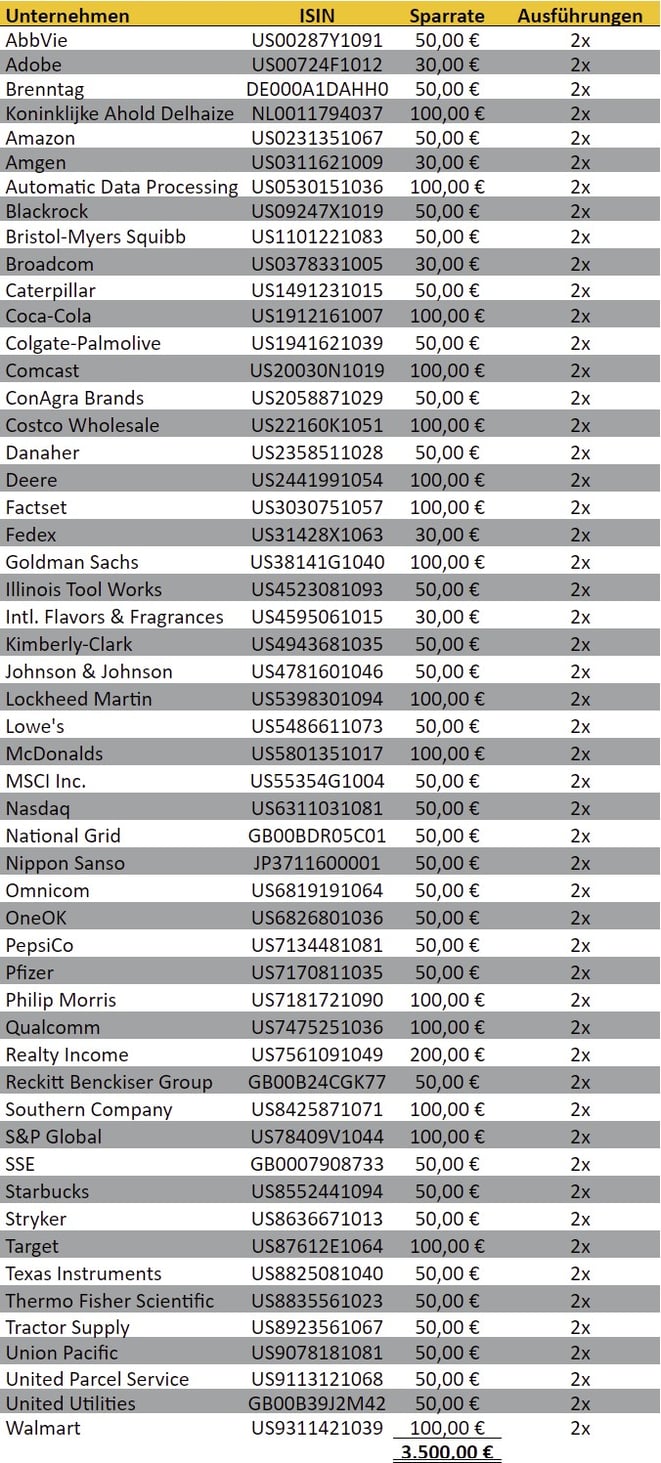 | Unternehmen | ISIN | Sparrate | Ausführungen |
|---|---|---|---|
| AbbVie | US00287Y1091 | 50,00 € | 2x |
| Adobe | US00724F1012 | 30,00 € | 2x |
| Brenntag | DE000A1DAHH0 | 50,00 € | 2x |
| Koninklijke Ahold Delhaize | NL0011794037 | 100,00 € | 2x |
| Amazon | US0231351067 | 50,00 € | 2x |
| Amgen | US0311621009 | 30,00 € | 2x |
| Automatic Data Processing | US0530151036 | 100,00 € | 2x |
| Blackrock | US09247X1019 | 50,00 € | 2x |
| Bristol-Myers Squibb | US1101221083 | 50,00 € | 2x |
| Broadcom | US0378331005 | 30,00 € | 2x |
| Caterpillar | US1491231015 | 50,00 € | 2x |
| Coca-Cola | US1912161007 | 100,00 € | 2x |
| Colgate-Palmolive | US1941621039 | 50,00 € | 2x |
| Comcast | US20030N1019 | 100,00 € | 2x |
| ConAgra Brands | US2058871029 | 50,00 € | 2x |
| Costco Wholesale | US22160K1051 | 100,00 € | 2x |
| Danaher | US2358511028 | 50,00 € | 2x |
| Deere | US2441991054 | 100,00 € | 2x |
| Factset | US3030751057 | 100,00 € | 2x |
| Fedex | US31428X1063 | 30,00 € | 2x |
| Goldman Sachs | US38141G1040 | 100,00 € | 2x |
| Illinois Tool Works | US4523081093 | 50,00 € | 2x |
| Intl. Flavors & Fragrances | US4595061015 | 30,00 € | 2x |
| Kimberly-Clark | US4943681035 | 50,00 € | 2x |
| Johnson & Johnson | US4781601046 | 50,00 € | 2x |
| Lockheed Martin | US5398301094 | 100,00 € | 2x |
| Lowe's | US5486611073 | 50,00 € | 2x |
| McDonalds | US5801351017 | 100,00 € | 2x |
| MSCI Inc. | US55354G1004 | 50,00 € | 2x |
| Nasdaq | US6311031081 | 50,00 € | 2x |
| National Grid | GB00BDR05C01 | 50,00 € | 2x |
| Nippon Sanso | JP3711600001 | 50,00 € | 2x |
| Omnicom | US6819191064 | 50,00 € | 2x |
| OneOK | US6826801036 | 50,00 € | 2x |
| PepsiCo | US7134481081 | 50,00 € | 2x |
| Pfizer | US7170811035 | 50,00 € | 2x |
| Philip Morris | US7181721090 | 100,00 € | 2x |
| Qualcomm | US7475251036 | 100,00 € | 2x |
| Realty Income | US7561091049 | 200,00 € | 2x |
| Reckitt Benckiser Group | GB00B24CGK77 | 50,00 € | 2x |
| Southern Company | US8425871071 | 100,00 € | 2x |
| S&P Global | US78409V1044 | 100,00 € | 2x |
| SSE | GB0007908733 | 50,00 € | 2x |
| Starbucks | US8552441094 | 50,00 € | 2x |
| Stryker | US8636671013 | 50,00 € | 2x |
| Target | US87612E1064 | 100,00 € | 2x |
| Texas Instruments | US8825081040 | 50,00 € | 2x |
| Thermo Fisher Scientific | US8835561023 | 50,00 € | 2x |
| Tractor Supply | US8923561067 | 50,00 € | 2x |
| Union Pacific | US9078181081 | 50,00 € | 2x |
| United Parcel Service | US9113121068 | 50,00 € | 2x |
| United Utilities | GB00B39J2M42 | 50,00 € | 2x |
| Walmart | US9311421039 | 100,00 € | 2x |
| | | 3.500,00 € | |